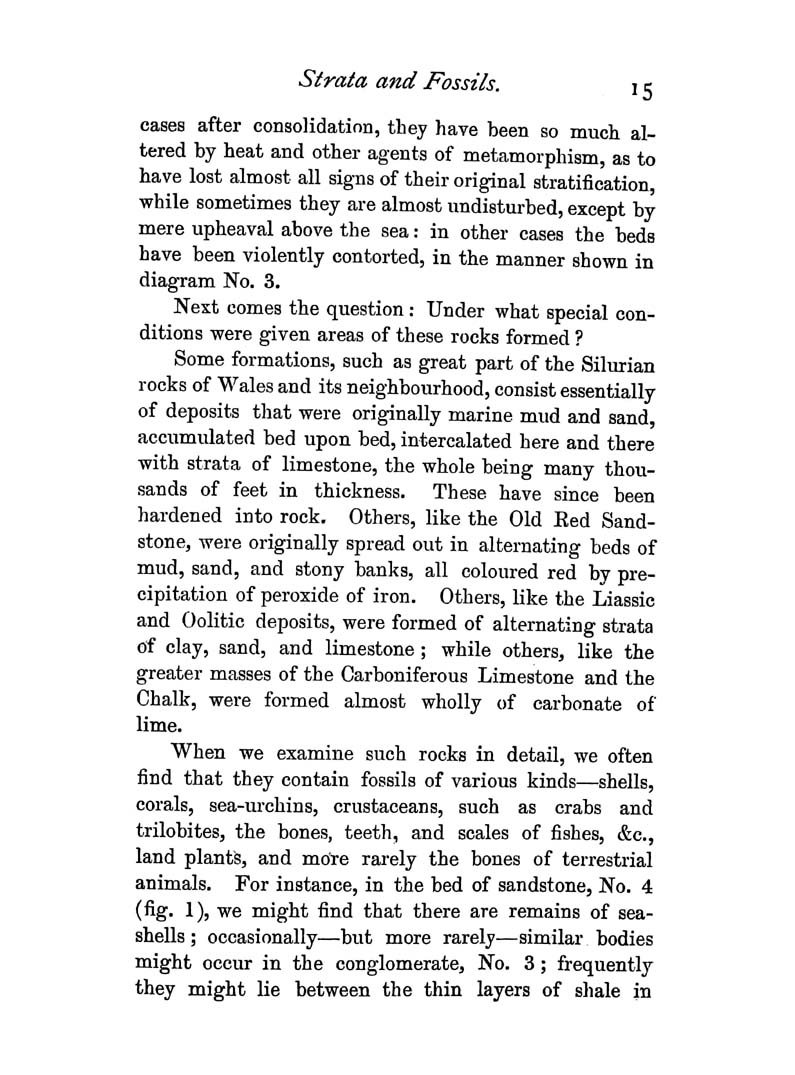 Strata and Fossils. 15

cases after consolidation, they have been so much altered by heat and other agents of metamorphism, as to have lost almost all signs of their original stratification, while sometimes they are almost undisturbed, except by mere upheaval above the sea: in other cases the beds have been violently contorted, in the manner shown in diagram No. 3.

Next comes the question: Under what special conditions were given areas of these rocks formed?

Some formations, such as great part of the Silurian rocks of Wales and its neighbourhood, consist essentially of deposits that were originally marine mud and sand, accumulated bed upon bed, intercalated here and there with strata of limestone, the whole being many thousands of feet in thickness. These have since been hardened into rock. Others, like the Old Red Sandstone, were originally spread out in alternating beds of mud, sand, and stony banks, all coloured red by precipitation of peroxide of iron. Others, like the Liassic and Oolitic deposits, were formed of alternating strata of clay, sand, and limestone; while others, like the greater masses of the Carboniferous Limestone and the Chalk, were formed almost wholly of carbonate of lime.

When we examine such rocks in detail, we often find that they contain fossils of various kinds—shells, corals, sea-urchins, crustaceans, such as crabs and trilobites, the bones, teeth, and scales of fishes, &c., land plants, and more rarely the bones of terrestrial animals. For instance, in the bed of sandstone, No. 4 (fig. 1), we might find that there are remains of sea-shells; occasionally—but more rarely—similar bodies might occur in the conglomerate, No. 3; frequently they might lie between the thin layers of shale in